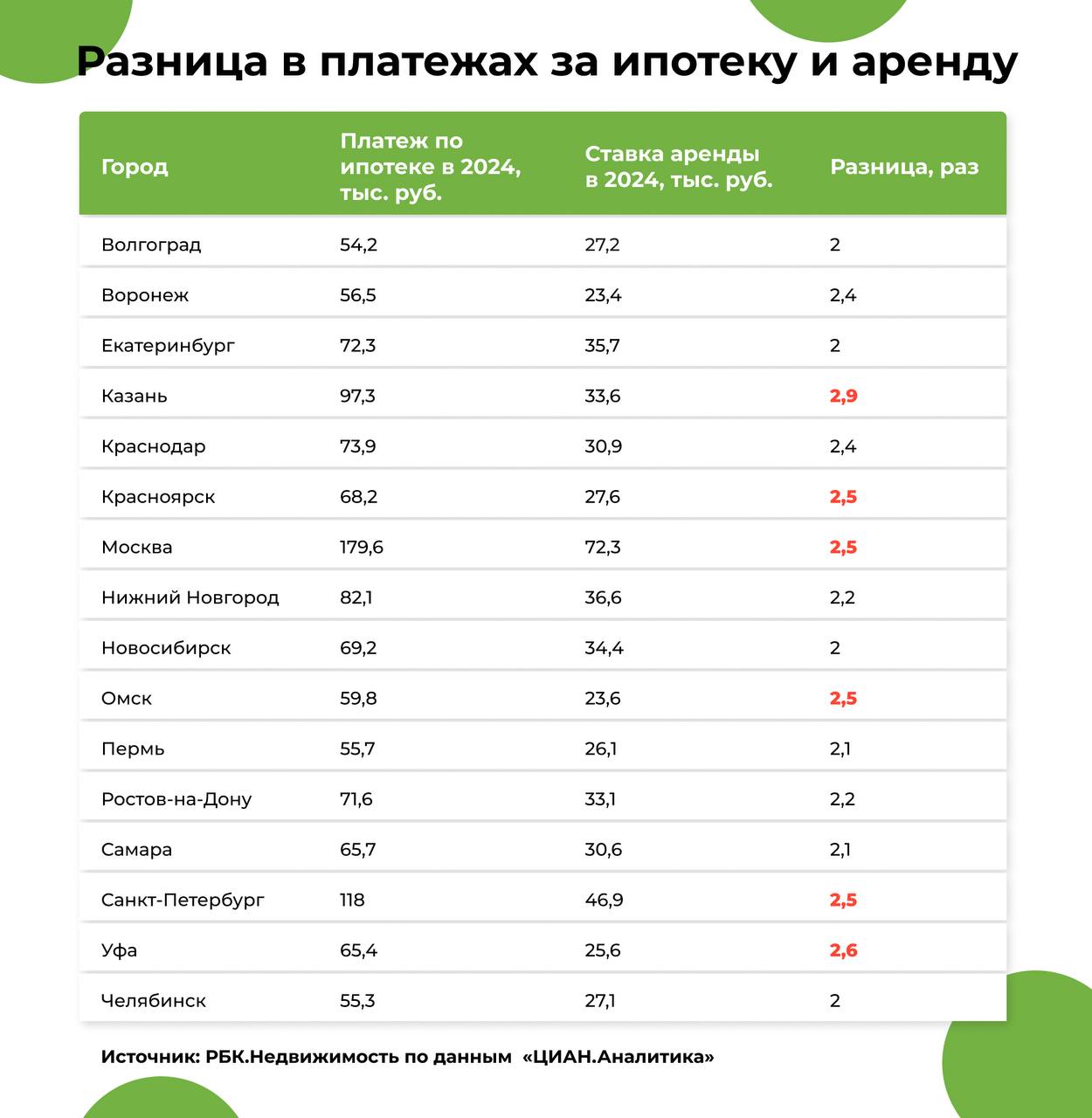 Разница в платежах за ипотеку и аренду

| Город | Платеж по ипотеке в 2024, тыс. руб. | Ставка аренды в 2024, тыс. руб. | Разница, раз |
|---|---|---|---|
| Волгоград | 54,2 | 27,2 | 2 |
| Воронеж | 56,5 | 23,4 | 2,4 |
| Екатеринбург | 72,3 | 35,7 | 2 |
| Казань | 97,3 | 33,6 | 2,9 |
| Краснодар | 73,9 | 30,9 | 2,4 |
| Красноярск | 68,2 | 27,6 | 2,5 |
| Москва | 179,6 | 72,3 | 2,5 |
| Нижний Новгород | 82,1 | 36,6 | 2,2 |
| Новосибирск | 69,2 | 34,4 | 2 |
| Омск | 59,8 | 23,6 | 2,5 |
| Пермь | 55,7 | 26,1 | 2,1 |
| Ростов-на-Дону | 71,6 | 33,1 | 2,2 |
| Самара | 65,7 | 30,6 | 2,1 |
| Санкт-Петербург | 118 | 46,9 | 2,5 |
| Уфа | 65,4 | 25,6 | 2,6 |
| Челябинск | 55,3 | 27,1 | 2 |

Источник: РБК.Недвижимость по данным «ЦИАН.Аналитика»